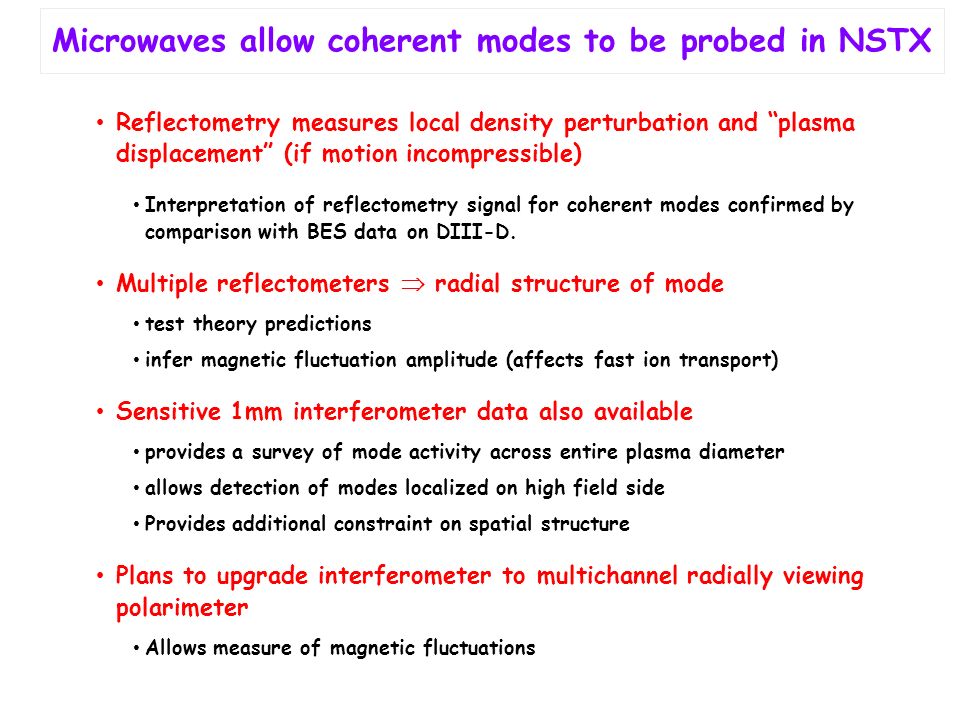 Microwaves allow coherent modes to be probed in NSTX

• Reflectometry measures local density perturbation and “plasma displacement” (if motion incompressible)

• Interpretation of reflectometry signal for coherent modes confirmed by comparison with BES data on DIII-D.

• Multiple reflectometers $\Rightarrow$ radial structure of mode

• test theory predictions

• infer magnetic fluctuation amplitude (affects fast ion transport)

• Sensitive 1mm interferometer data also available

• provides a survey of mode activity across entire plasma diameter

• allows detection of modes localized on high field side

• Provides additional constraint on spatial structure

• Plans to upgrade interferometer to multichannel radially viewing polarimeter

• Allows measure of magnetic fluctuations